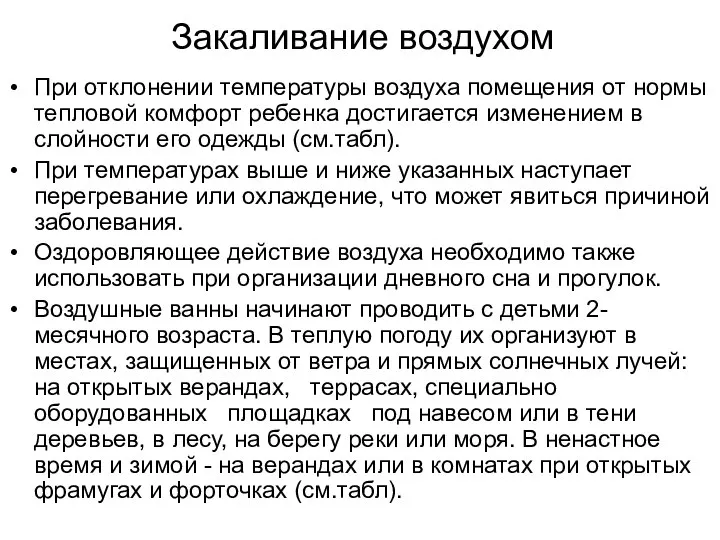 Закаливание воздухом

• При отклонении температуры воздуха помещения от нормы тепловой комфорт ребенка достигается изменением в слойности его одежды (см.табл).
• При температурах выше и ниже указанных наступает перегревание или охлаждение, что может явиться причиной заболевания.
• Оздоровляющее действие воздуха необходимо также использовать при организации дневного сна и прогулок.
• Воздушные ванны начинают проводить с детьми 2-месячного возраста. В теплую погоду их организуют в местах, защищенных от ветра и прямых солнечных лучей: на открытых верандах, террасах, специально оборудованных площадках под навесом или в тени деревьев, в лесу, на берегу реки или моря. В ненастное время и зимой - на верандах или в комнатах при открытых фрамугах и форточках (см.табл).